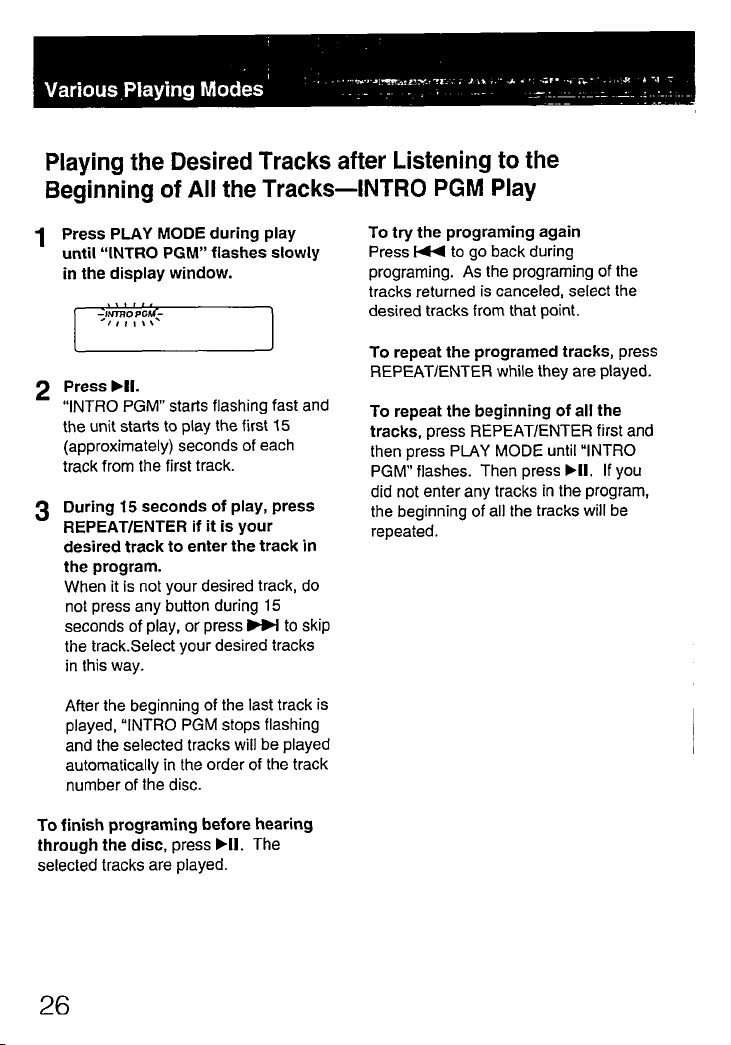 Various Playing Modes

Playing the Desired Tracks after Listening to the Beginning of All the Tracks—INTRO PGM Play

1 Press PLAY MODE during play until "INTRO PGM" flashes slowly in the display window.

INTRO PGM

2 Press ▶II.
"INTRO PGM" starts flashing fast and the unit starts to play the first 15 (approximately) seconds of each track from the first track.

3 During 15 seconds of play, press REPEAT/ENTER if it is your desired track to enter the track in the program.
When it is not your desired track, do not press any button during 15 seconds of play, or press ▶▶I to skip the track.Select your desired tracks in this way.

After the beginning of the last track is played, "INTRO PGM stops flashing and the selected tracks will be played automatically in the order of the track number of the disc.

To finish programing before hearing through the disc, press ▶II. The selected tracks are played.

To try the programing again
Press I◀◀ to go back during programing. As the programing of the tracks returned is canceled, select the desired tracks from that point.

To repeat the programed tracks, press REPEAT/ENTER while they are played.

To repeat the beginning of all the tracks, press REPEAT/ENTER first and then press PLAY MODE until "INTRO PGM" flashes. Then press ▶II. If you did not enter any tracks in the program, the beginning of all the tracks will be repeated.

26